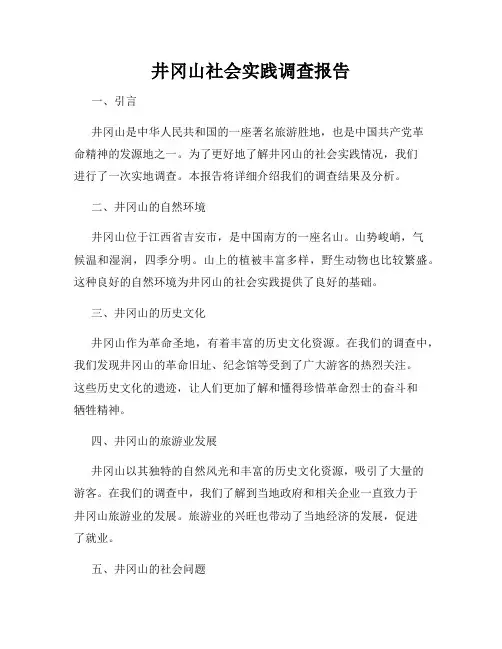 井冈山社会实践调查报告

一、引言

井冈山是中华人民共和国的一座著名旅游胜地，也是中国共产党革命精神的发源地之一。为了更好地了解井冈山的社会实践情况，我们进行了一次实地调查。本报告将详细介绍我们的调查结果及分析。

二、井冈山的自然环境

井冈山位于江西省吉安市，是中国南方的一座名山。山势峻峭，气候温和湿润，四季分明。山上的植被丰富多样，野生动物也比较繁盛。这种良好的自然环境为井冈山的社会实践提供了良好的基础。

三、井冈山的历史文化

井冈山作为革命圣地，有着丰富的历史文化资源。在我们的调查中，我们发现井冈山的革命旧址、纪念馆等受到了广大游客的热烈关注。这些历史文化的遗迹，让人们更加了解和懂得珍惜革命烈士的奋斗和牺牲精神。

四、井冈山的旅游业发展

井冈山以其独特的自然风光和丰富的历史文化资源，吸引了大量的游客。在我们的调查中，我们了解到当地政府和相关企业一直致力于井冈山旅游业的发展。旅游业的兴旺也带动了当地经济的发展，促进了就业。

五、井冈山的社会问题